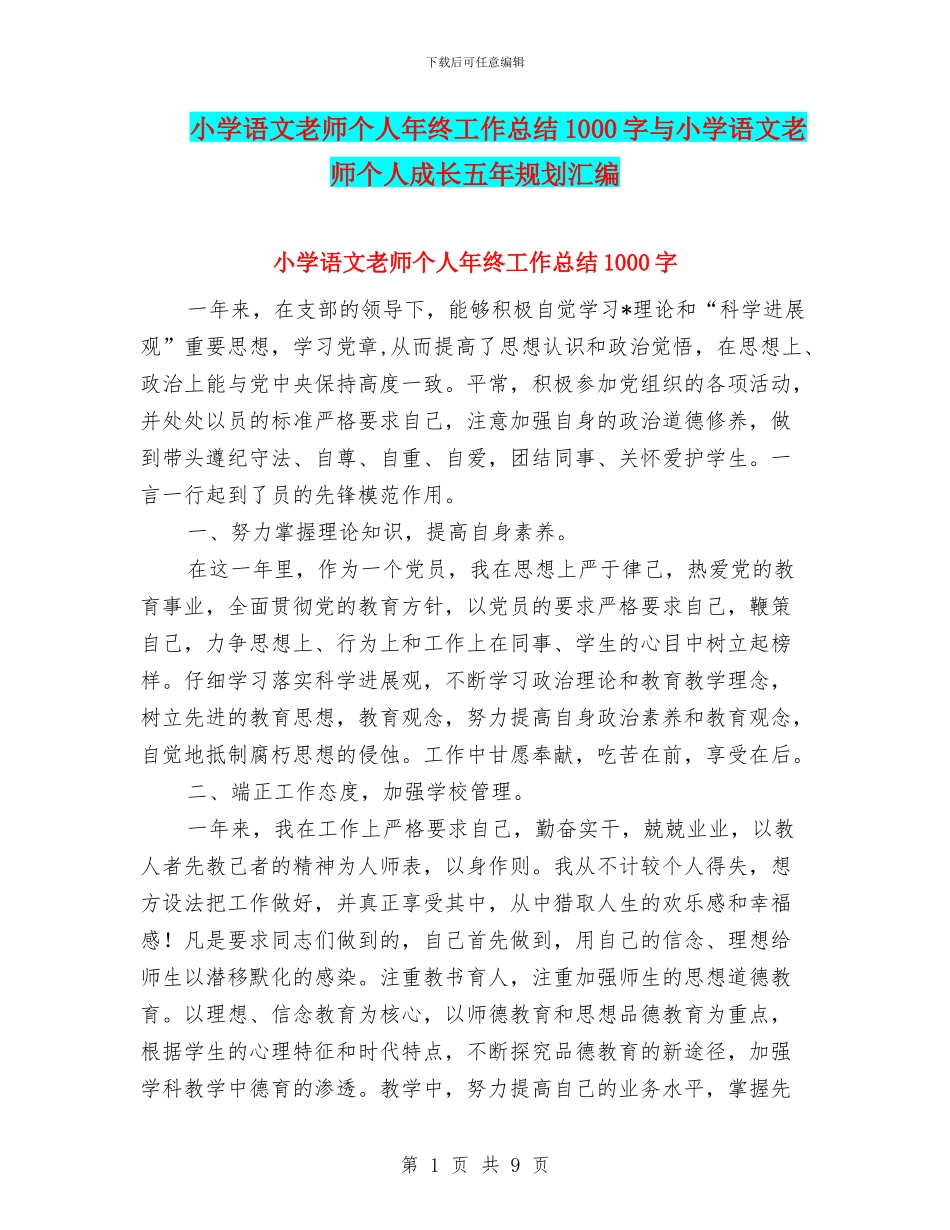 下载后可任意编辑

小学语文老师个人年终工作总结1000字与小学语文老师个人成长五年规划汇编

小学语文老师个人年终工作总结1000字

一年来，在支部的领导下，能够积极自觉学习*理论和“科学进展观”重要思想，学习党章,从而提高了思想认识和政治觉悟，在思想上、政治上能与党中央保持高度一致。平常，积极参加党组织的各项活动，并处处以员的标准严格要求自己，注意加强自身的政治道德修养，做到带头遵纪守法、自尊、自重、自爱，团结同事、关怀爱护学生。一言一行起到了员的先锋模范作用。

一、努力掌握理论知识，提高自身素养。

在这一年里，作为一个党员，我在思想上严于律己，热爱党的教育事业，全面贯彻党的教育方针，以党员的要求严格要求自己，鞭策自己，力争思想上、行为上和工作上在同事、学生的心目中树立起榜样。仔细学习落实科学进展观，不断学习政治理论和教育教学理念，树立先进的教育思想，教育观念，努力提高自身政治素养和教育观念，自觉地抵制腐朽思想的侵蚀。工作中甘愿奉献，吃苦在前，享受在后。

二、端正工作态度，加强学校管理。

一年来，我在工作上严格要求自己，勤奋实干，兢兢业业，以教人者先教己者的精神为人师表，以身作则。我从不计较个人得失，想方设法把工作做好，并真正享受其中，从中猎取人生的欢乐感和幸福感！凡是要求同志们做到的，自己首先做到，用自己的信念、理想给师生以潜移默化的感染。注重教书育人，注重加强师生的思想道德教育。以理想、信念教育为核心，以师德教育和思想品德教育为重点，根据学生的心理特征和时代特点，不断探究品德教育的新途径，加强学科教学中德育的渗透。教学中，努力提高自己的业务水平，掌握先

第 1 页 共 9 页